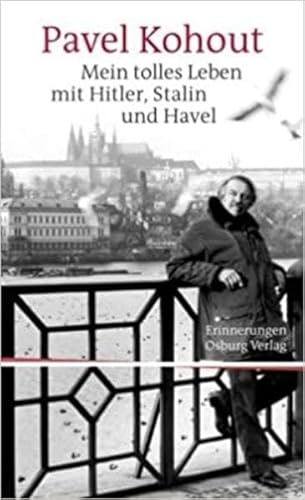 Pavel Kohout

Mein tolles Leben mit Hitler, Stalin und Havel

Erinnerungen
Osburg Verlag